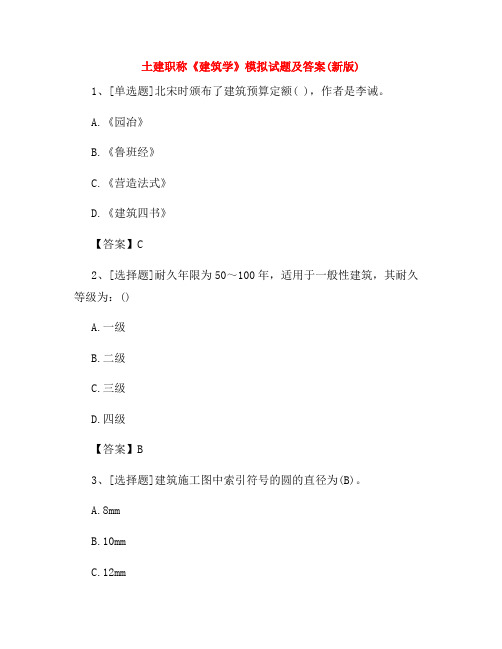 土建职称《建筑学》模拟试题及答案(新版)

1、[单选题]北宋时颁布了建筑预算定额( )，作者是李诫。

A.《园冶》

B.《鲁班经》

C.《营造法式》

D.《建筑四书》

【答案】C

2、[选择题]耐久年限为50～100年，适用于一般性建筑，其耐久等级为：()

A.一级

B.二级

C.三级

D.四级

【答案】B

3、[选择题]建筑施工图中索引符号的圆的直径为(B)。

A.8mm

B.10mm

C.12mm